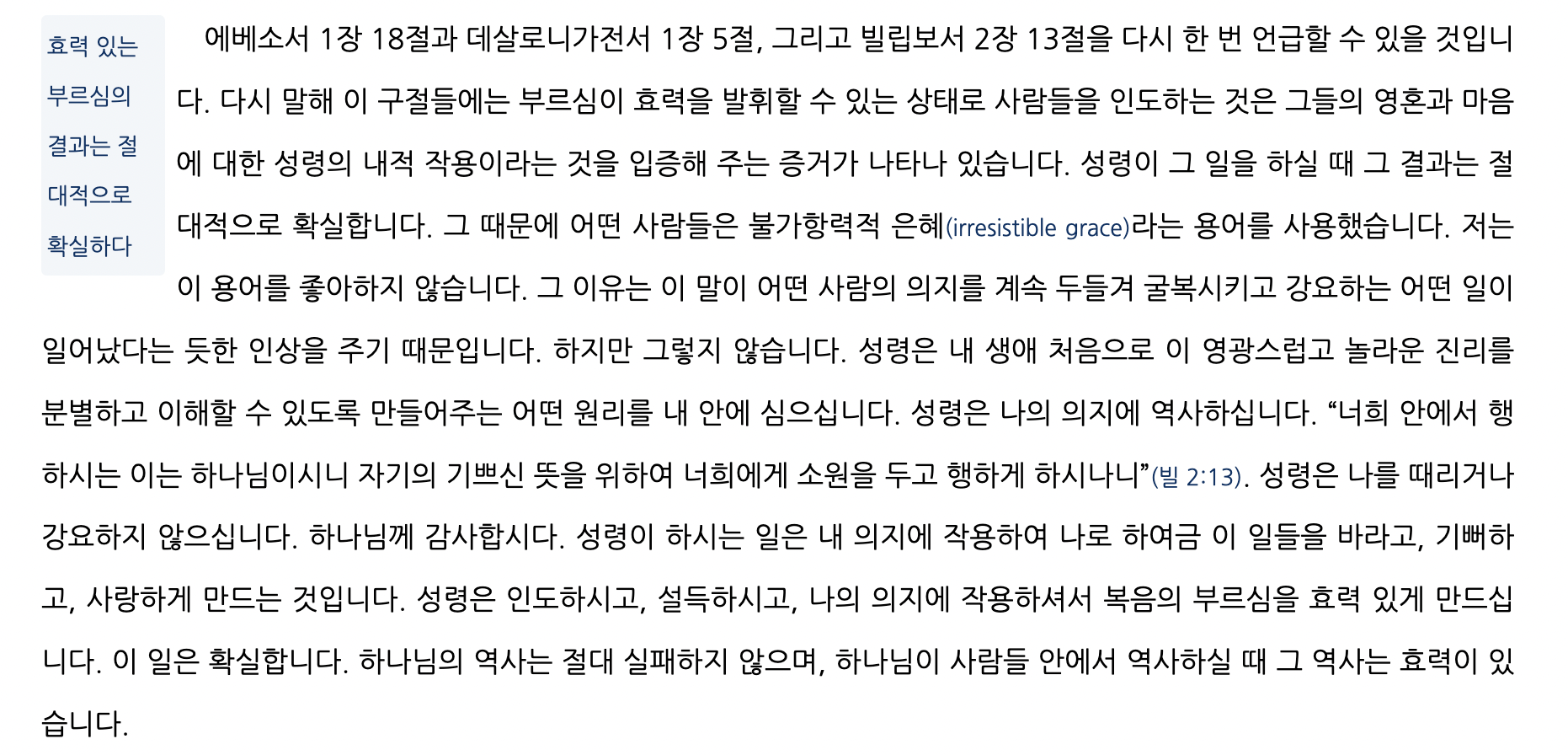 효력 있는 부르심의 결과는 절대적으로 확실하다

에베소서 1장 18절과 데살로니가전서 1장 5절, 그리고 빌립보서 2장 13절을 다시 한 번 언급할 수 있을 것입니다. 다시 말해 이 구절들에는 부르심이 효력을 발휘할 수 있는 상태로 사람들을 인도하는 것은 그들의 영혼과 마음에 대한 성령의 내적 작용이라는 것을 입증해 주는 증거가 나타나 있습니다. 성령이 그 일을 하실 때 그 결과는 절대적으로 확실합니다. 그 때문에 어떤 사람들은 불가항력적 은혜(irresistible grace)라는 용어를 사용했습니다. 저는 이 용어를 좋아하지 않습니다. 그 이유는 이 말이 어떤 사람의 의지를 계속 두들겨 굴복시키고 강요하는 어떤 일이 일어났다는 듯한 인상을 주기 때문입니다. 하지만 그렇지 않습니다. 성령은 내 생애 처음으로 이 영광스럽고 놀라운 진리를 분별하고 이해할 수 있도록 만들어주는 어떤 원리를 내 안에 심으십니다. 성령은 나의 의지에 역사하십니다. "너희 안에서 행하시는 이는 하나님이시니 자기의 기쁘신 뜻을 위하여 너희에게 소원을 두고 행하게 하시나니"(빌 2:13). 성령은 나를 때리거나 강요하지 않으십니다. 하나님께 감사합시다. 성령이 하시는 일은 내 의지에 작용하여 나로 하여금 이 일들을 바라고, 기뻐하고, 사랑하게 만드는 것입니다. 성령은 인도하시고, 설득하시고, 나의 의지에 작용하셔서 복음의 부르심을 효력 있게 만드십니다. 이 일은 확실합니다. 하나님의 역사는 절대 실패하지 않으며, 하나님이 사람들 안에서 역사하실 때 그 역사는 효력이 있습니다.